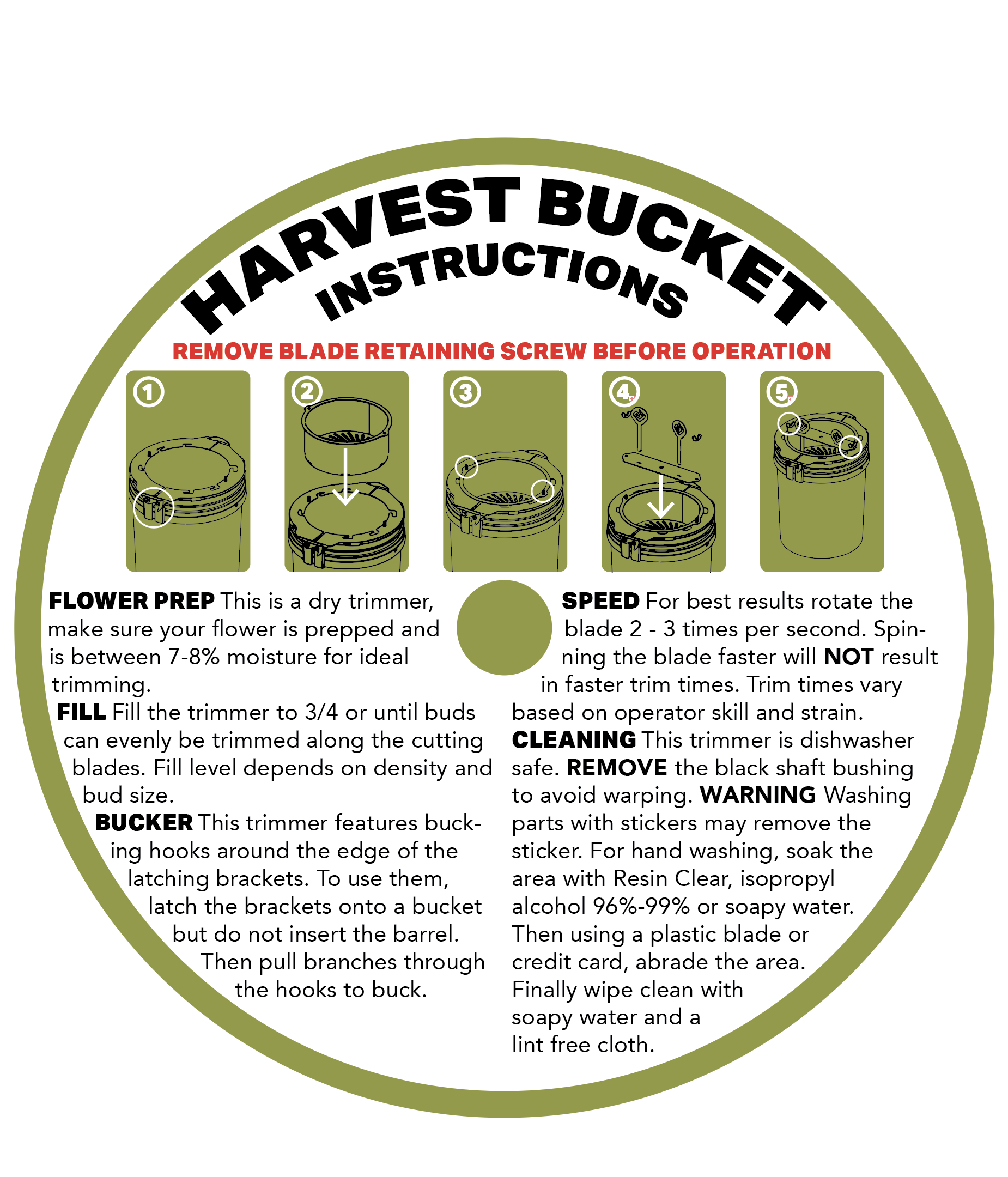 HARVEST BUCKET
INSTRUCTIONS

REMOVE BLADE RETAINING SCREW BEFORE OPERATION

1 2 3 4 5

FLOWER PREP This is a dry trimmer, make sure your flower is prepped and is between 7-8% moisture for ideal trimming.
FILL Fill the trimmer to 3/4 or until buds can evenly be trimmed along the cutting blades. Fill level depends on density and bud size.
BUCKER This trimmer features bucking hooks around the edge of the latching brackets. To use them, latch the brackets onto a bucket but do not insert the barrel. Then pull branches through the hooks to buck.

SPEED For best results rotate the blade 2 - 3 times per second. Spinning the blade faster will NOT result in faster trim times. Trim times vary based on operator skill and strain.
CLEANING This trimmer is dishwasher safe. REMOVE the black shaft bushing to avoid warping. WARNING Washing parts with stickers may remove the sticker. For hand washing, soak the area with Resin Clear, isopropyl alcohol 96%-99% or soapy water. Then using a plastic blade or credit card, abrade the area. Finally wipe clean with soapy water and a lint free cloth.